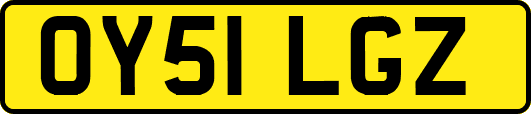 OY51 LGZ